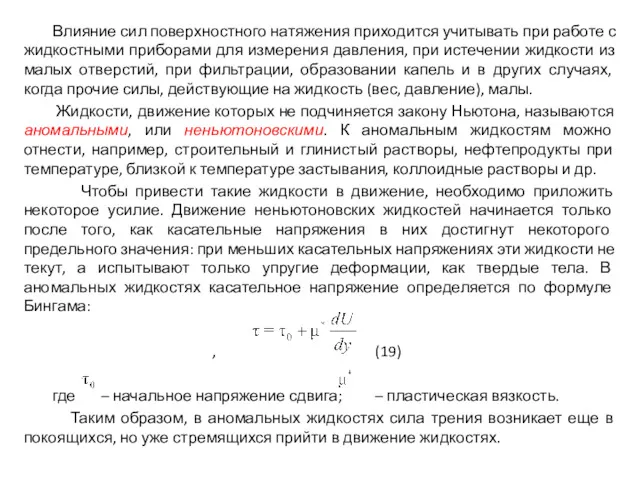 Влияние сил поверхностного натяжения приходится учитывать при работе с жидкостными приборами для измерения давления, при истечении жидкости из малых отверстий, при фильтрации, образовании капель и в других случаях, когда прочие силы, действующие на жидкость (вес, давление), малы.

Жидкости, движение которых не подчиняется закону Ньютона, называются аномальными, или неньютоновскими. К аномальным жидкостям можно отнести, например, строительный и глинистый растворы, нефтепродукты при температуре, близкой к температуре застывания, коллоидные растворы и др.

Чтобы привести такие жидкости в движение, необходимо приложить некоторое усилие. Движение неньютоновских жидкостей начинается только после того, как касательные напряжения в них достигнут некоторого предельного значения: при меньших касательных напряжениях эти жидкости не текут, а испытывают только упругие деформации, как твердые тела. В аномальных жидкостях касательное напряжение определяется по формуле Бингама:

$\tau = \tau_0 + \mu' \frac{dU}{dy}$ , (19)

где $\tau_0$ – начальное напряжение сдвига; $\mu'$ – пластическая вязкость.

Таким образом, в аномальных жидкостях сила трения возникает еще в покоящихся, но уже стремящихся прийти в движение жидкостях.